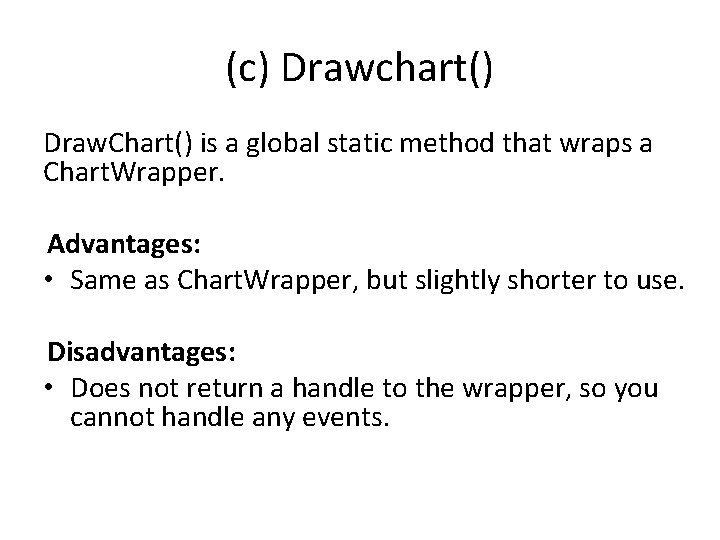 (c) Drawchart()

DrawChart() is a global static method that wraps a ChartWrapper.

Advantages:
• Same as ChartWrapper, but slightly shorter to use.

Disadvantages:
• Does not return a handle to the wrapper, so you cannot handle any events.